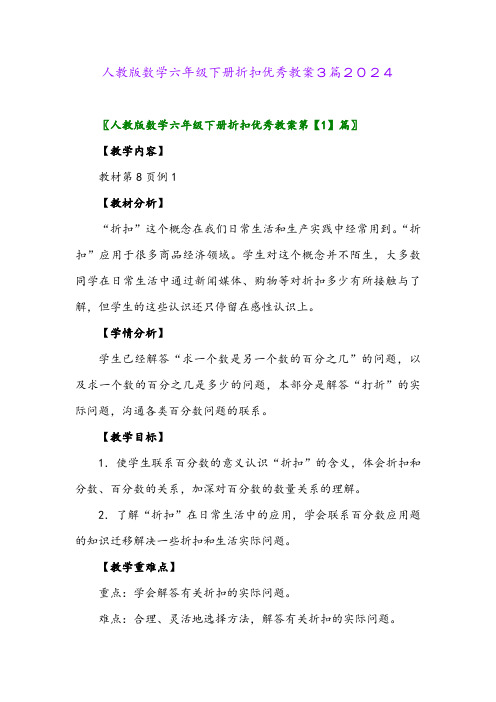 人教版数学六年级下册折扣优秀教案3篇2024

〖人教版数学六年级下册折扣优秀教案第【1】篇〗

【教学内容】

教材第8页例1

【教材分析】

“折扣”这个概念在我们日常生活和生产实践中经常用到。“折扣”应用于很多商品经济领域。学生对这个概念并不陌生，大多数同学在日常生活中通过新闻媒体、购物等对折扣多少有所接触与了解，但学生的这些认识还只停留在感性认识上。

【学情分析】

学生已经解答“求一个数是另一个数的百分之几”的问题，以及求一个数的百分之几是多少的问题，本部分是解答“打折”的实际问题，沟通各类百分数问题的联系。

【教学目标】

1．使学生联系百分数的意义认识“折扣”的含义，体会折扣和分数、百分数的关系，加深对百分数的数量关系的理解。

2．了解“折扣”在日常生活中的应用，学会联系百分数应用题的知识迁移解决一些折扣和生活实际问题。

【教学重难点】

重点：学会解答有关折扣的实际问题。

难点：合理、灵活地选择方法，解答有关折扣的实际问题。